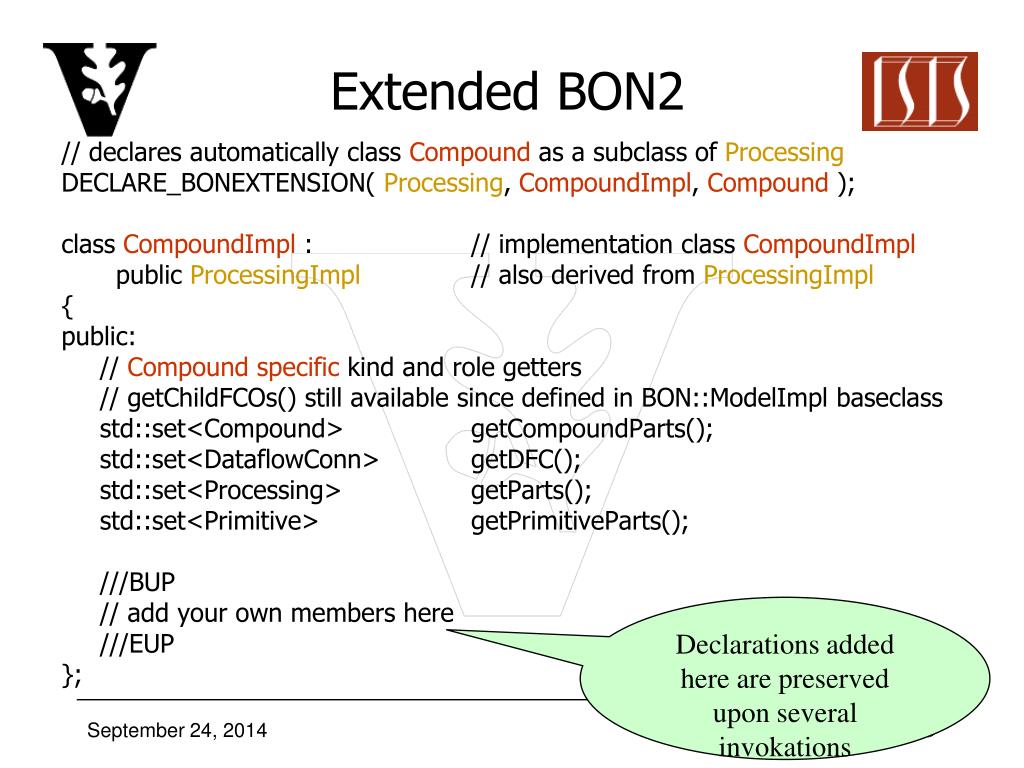 Extended BON2

// declares automatically class Compound as a subclass of Processing
DECLARE_BONEXTENSION( Processing, CompoundImpl, Compound );

class CompoundImpl : // implementation class CompoundImpl
public ProcessingImpl // also derived from ProcessingImpl
{
public:
// Compound specific kind and role getters
// getChildFCOs() still available since defined in BON::ModelImpl baseclass
std::set<Compound> getCompoundParts();
std::set<DataflowConn> getDFC();
std::set<Processing> getParts();
std::set<Primitive> getPrimitiveParts();

///BUP
// add your own members here
///EUP
};

Declarations added here are preserved upon several invokations

September 24, 2014